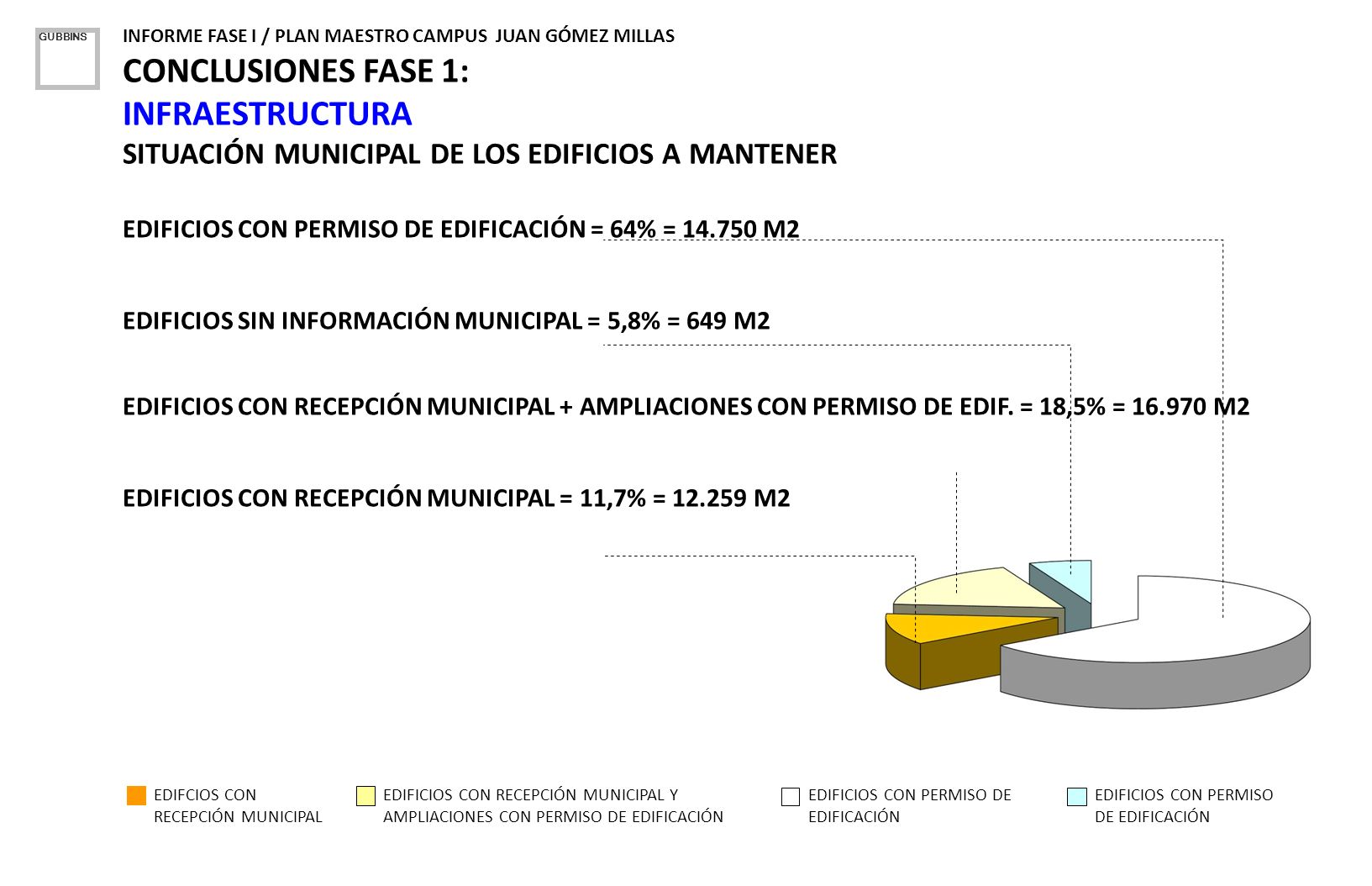 GUBBINS

INFORME FASE I / PLAN MAESTRO CAMPUS JUAN GÓMEZ MILLAS

CONCLUSIONES FASE 1:

INFRAESTRUCTURA

SITUACIÓN MUNICIPAL DE LOS EDIFICIOS A MANTENER

EDIFICIOS CON PERMISO DE EDIFICACIÓN = 64% = 14.750 M2

EDIFICIOS SIN INFORMACIÓN MUNICIPAL = 5,8% = 649 M2

EDIFICIOS CON RECEPCIÓN MUNICIPAL + AMPLIACIONES CON PERMISO DE EDIF. = 18,5% = 16.970 M2

EDIFICIOS CON RECEPCIÓN MUNICIPAL = 11,7% = 12.259 M2

EDIFCIOS CON RECEPCIÓN MUNICIPAL

EDIFICIOS CON RECEPCIÓN MUNICIPAL Y AMPLIACIONES CON PERMISO DE EDIFICACIÓN

EDIFICIOS CON PERMISO DE EDIFICACIÓN

EDIFICIOS CON PERMISO DE EDIFICACIÓN